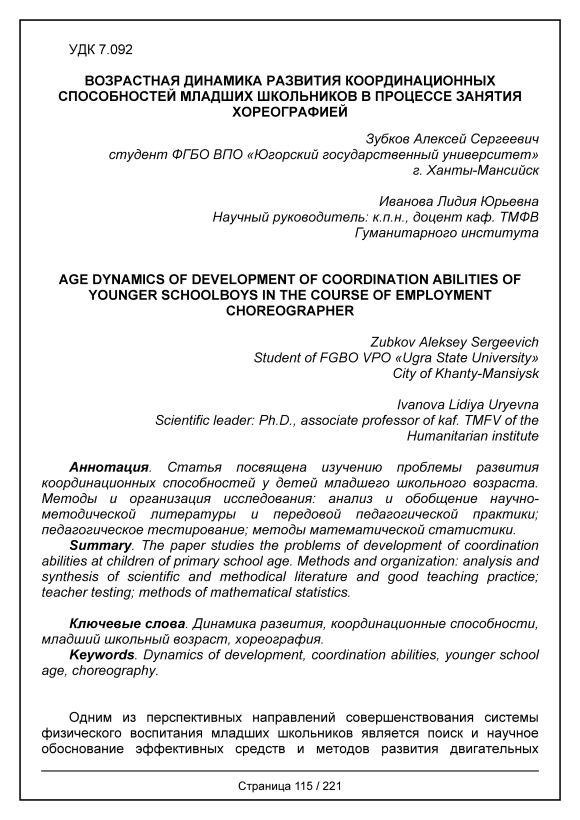 УДК 7.092

ВОЗРАСТНАЯ ДИНАМИКА РАЗВИТИЯ КООРДИНАЦИОННЫХ СПОСОБНОСТЕЙ МЛАДШИХ ШКОЛЬНИКОВ В ПРОЦЕССЕ ЗАНЯТИЯ ХОРЕОГРАФИЕЙ

Зубков Алексей Сергеевич
студент ФГБО ВПО «Югорский государственный университет»
г. Ханты-Мансийск

Иванова Лидия Юрьевна
Научный руководитель: к.п.н., доцент каф. ТМФВ
Гуманитарного института

AGE DYNAMICS OF DEVELOPMENT OF COORDINATION ABILITIES OF YOUNGER SCHOOLBOYS IN THE COURSE OF EMPLOYMENT CHOREOGRAPHER

Zubkov Aleksey Sergeevich
Student of FGBO VPO «Ugra State University»
City of Khanty-Mansiysk

Ivanova Lidiya Uryevna
Scientific leader: Ph.D., associate professor of kaf. TMFV of the Humanitarian institute

Аннотация. Статья посвящена изучению проблемы развития координационных способностей у детей младшего школьного возраста. Методы и организация исследования: анализ и обобщение научно-методической литературы и передовой педагогической практики; педагогическое тестирование; методы математической статистики.
Summary. The paper studies the problems of development of coordination abilities at children of primary school age. Methods and organization: analysis and synthesis of scientific and methodical literature and good teaching practice; teacher testing; methods of mathematical statistics.

Ключевые слова. Динамика развития, координационные способности, младший школьный возраст, хореография.
Keywords. Dynamics of development, coordination abilities, younger school age, choreography.

Одним из перспективных направлений совершенствования системы физического воспитания младших школьников является поиск и научное обоснование эффективных средств и методов развития двигательных

Страница 115 / 221